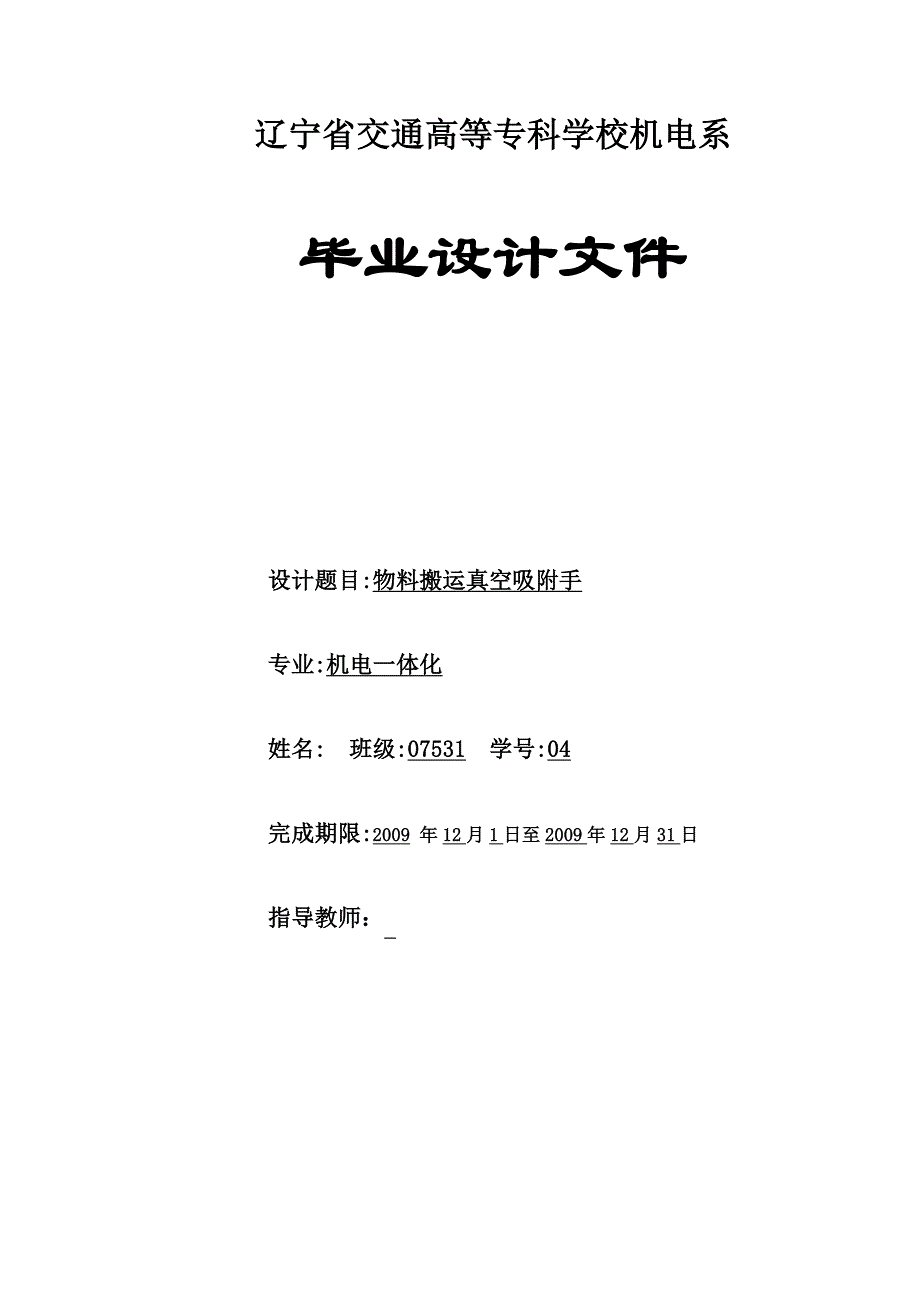 辽宁省交通高等专科学校机电系

毕业设计文件

设计题目:物料搬运真空吸附手

专业:机电一体化

姓名: 班级:07531 学号:04

完成期限:2009 年12月1日至2009年12月31日

指导教师：